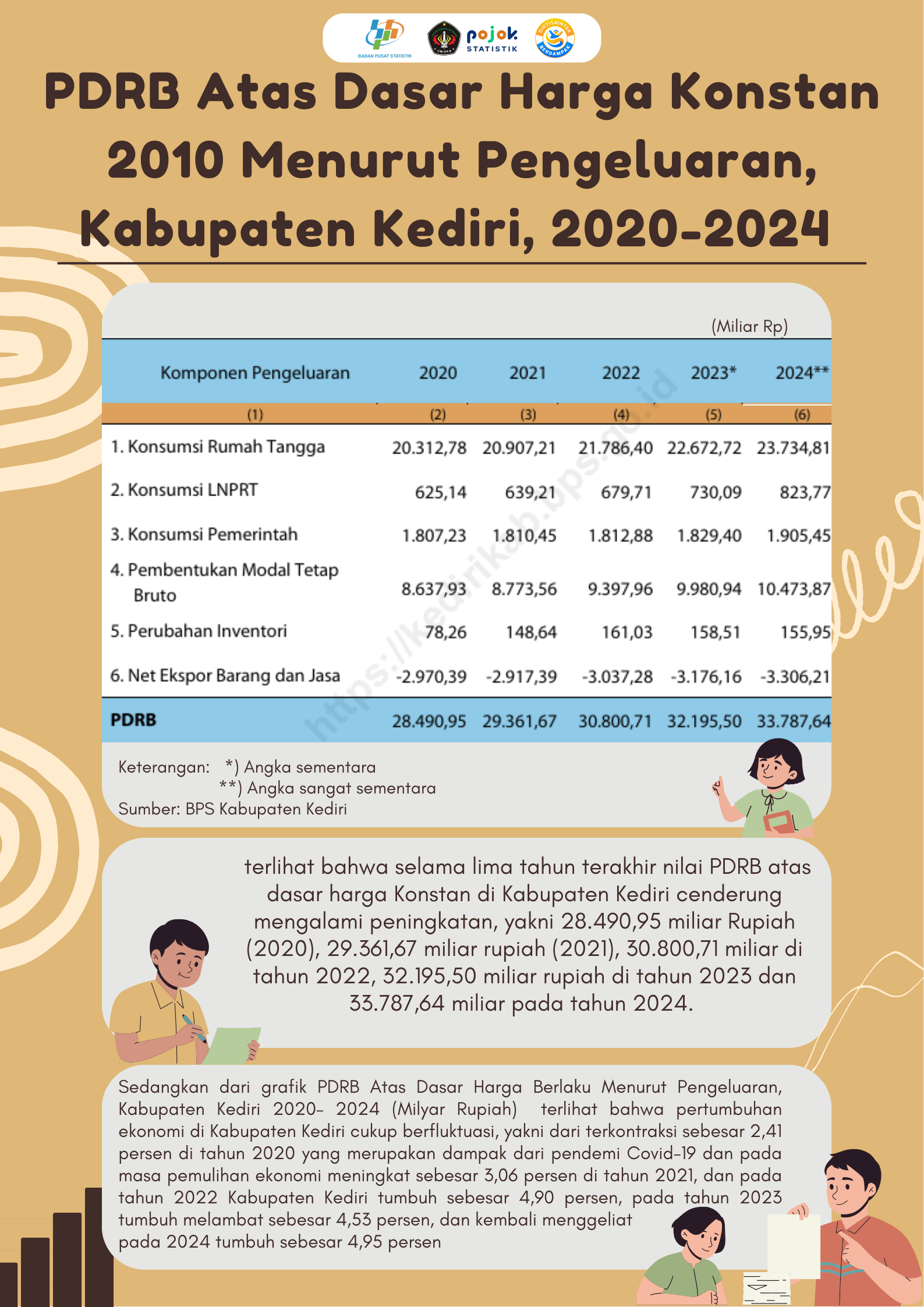 BADAN PUSAT STATISTIK
UNISKA
pojok STATISTIK
DIKTISAINTEK BERDAMPAK

PDRB Atas Dasar Harga Konstan 2010 Menurut Pengeluaran, Kabupaten Kediri, 2020-2024

(Miliar Rp)

| Komponen Pengeluaran | 2020 | 2021 | 2022 | 2023* | 2024** |
|---|---|---|---|---|---|
| (1) | (2) | (3) | (4) | (5) | (6) |
| 1. Konsumsi Rumah Tangga | 20.312,78 | 20.907,21 | 21.786,40 | 22.672,72 | 23.734,81 |
| 2. Konsumsi LNPRT | 625,14 | 639,21 | 679,71 | 730,09 | 823,77 |
| 3. Konsumsi Pemerintah | 1.807,23 | 1.810,45 | 1.812,88 | 1.829,40 | 1.905,45 |
| 4. Pembentukan Modal Tetap Bruto | 8.637,93 | 8.773,56 | 9.397,96 | 9.980,94 | 10.473,87 |
| 5. Perubahan Inventori | 78,26 | 148,64 | 161,03 | 158,51 | 155,95 |
| 6. Net Ekspor Barang dan Jasa | -2.970,39 | -2.917,39 | -3.037,28 | -3.176,16 | -3.306,21 |
| PDRB | 28.490,95 | 29.361,67 | 30.800,71 | 32.195,50 | 33.787,64 |

https://kedirikab.bps.go.id

Keterangan: *) Angka sementara
**) Angka sangat sementara
Sumber: BPS Kabupaten Kediri

terlihat bahwa selama lima tahun terakhir nilai PDRB atas dasar harga Konstan di Kabupaten Kediri cenderung mengalami peningkatan, yakni 28.490,95 miliar Rupiah (2020), 29.361,67 miliar rupiah (2021), 30.800,71 miliar di tahun 2022, 32.195,50 miliar rupiah di tahun 2023 dan 33.787,64 miliar pada tahun 2024.

Sedangkan dari grafik PDRB Atas Dasar Harga Berlaku Menurut Pengeluaran, Kabupaten Kediri 2020- 2024 (Milyar Rupiah) terlihat bahwa pertumbuhan ekonomi di Kabupaten Kediri cukup berfluktuasi, yakni dari terkontraksi sebesar 2,41 persen di tahun 2020 yang merupakan dampak dari pendemi Covid-19 dan pada masa pemulihan ekonomi meningkat sebesar 3,06 persen di tahun 2021, dan pada tahun 2022 Kabupaten Kediri tumbuh sebesar 4,90 persen, pada tahun 2023 tumbuh melambat sebesar 4,53 persen, dan kembali menggeliat pada 2024 tumbuh sebesar 4,95 persen